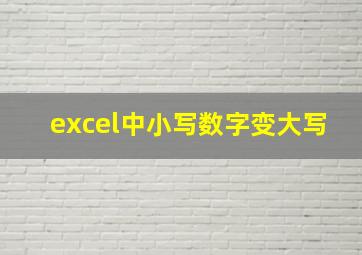 excel中小写数字变大写